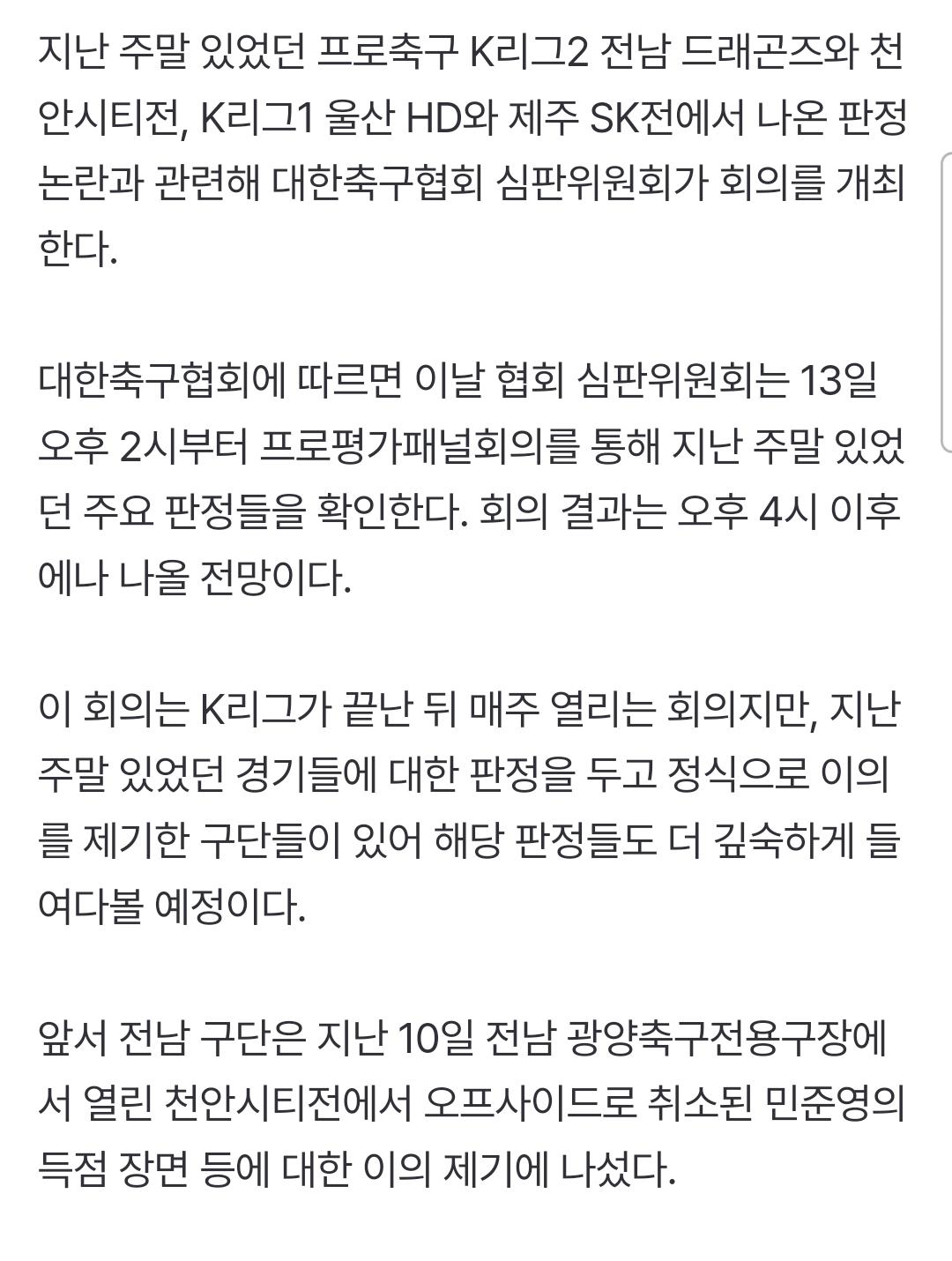 지난 주말 있었던 프로축구 K리그2 전남 드래곤즈와 천안시티전, K리그1 울산 HD와 제주 SK전에서 나온 판정 논란과 관련해 대한축구협회 심판위원회가 회의를 개최한다.

대한축구협회에 따르면 이날 협회 심판위원회는 13일 오후 2시부터 프로평가패널회의를 통해 지난 주말 있었던 주요 판정들을 확인한다. 회의 결과는 오후 4시 이후에나 나올 전망이다.

이 회의는 K리그가 끝난 뒤 매주 열리는 회의지만, 지난 주말 있었던 경기들에 대한 판정을 두고 정식으로 이의를 제기한 구단들이 있어 해당 판정들도 더 깊숙하게 들여다볼 예정이다.

앞서 전남 구단은 지난 10일 전남 광양축구전용구장에서 열린 천안시티전에서 오프사이드로 취소된 민준영의 득점 장면 등에 대한 이의 제기에 나섰다.